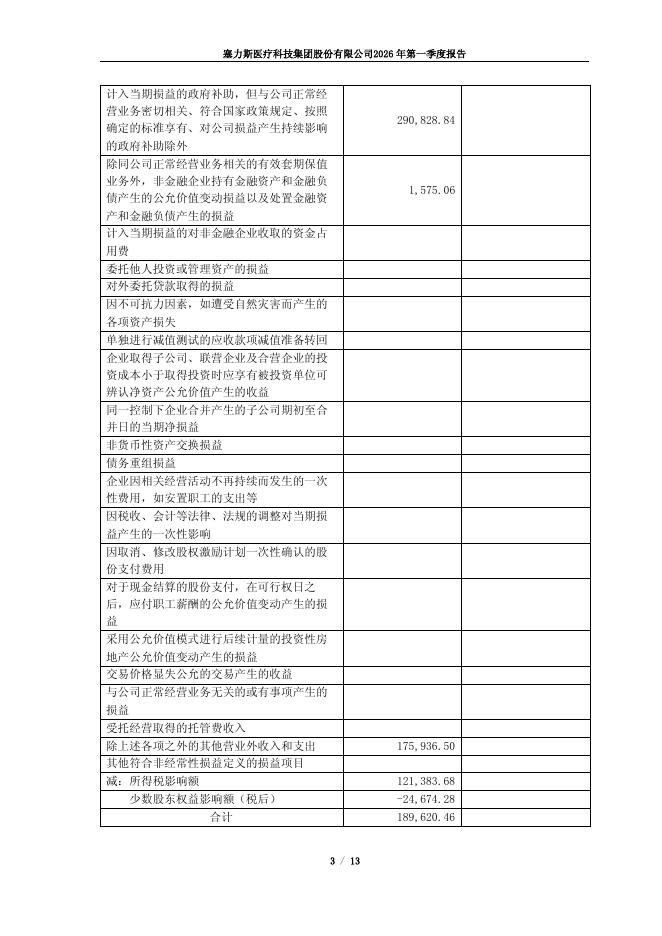 塞力斯医疗科技集团股份有限公司2026年第一季度报告

| | | |
|---|---|---|
| 计入当期损益的政府补助，但与公司正常经营业务密切相关、符合国家政策规定、按照确定的标准享有、对公司损益产生持续影响的政府补助除外 | 290,828.84 | |
| 除同公司正常经营业务相关的有效套期保值业务外，非金融企业持有金融资产和金融负债产生的公允价值变动损益以及处置金融资产和金融负债产生的损益 | 1,575.06 | |
| 计入当期损益的对非金融企业收取的资金占用费 | | |
| 委托他人投资或管理资产的损益 | | |
| 对外委托贷款取得的损益 | | |
| 因不可抗力因素，如遭受自然灾害而产生的各项资产损失 | | |
| 单独进行减值测试的应收款项减值准备转回 | | |
| 企业取得子公司、联营企业及合营企业的投资成本小于取得投资时应享有被投资单位可辨认净资产公允价值产生的收益 | | |
| 同一控制下企业合并产生的子公司期初至合并日的当期净损益 | | |
| 非货币性资产交换损益 | | |
| 债务重组损益 | | |
| 企业因相关经营活动不再持续而发生的一次性费用，如安置职工的支出等 | | |
| 因税收、会计等法律、法规的调整对当期损益产生的一次性影响 | | |
| 因取消、修改股权激励计划一次性确认的股份支付费用 | | |
| 对于现金结算的股份支付，在可行权日之后，应付职工薪酬的公允价值变动产生的损益 | | |
| 采用公允价值模式进行后续计量的投资性房地产公允价值变动产生的损益 | | |
| 交易价格显失公允的交易产生的收益 | | |
| 与公司正常经营业务无关的或有事项产生的损益 | | |
| 受托经营取得的托管费收入 | | |
| 除上述各项之外的其他营业外收入和支出 | 175,936.50 | |
| 其他符合非经常性损益定义的损益项目 | | |
| 减：所得税影响额 | 121,383.68 | |
| 少数股东权益影响额（税后） | -24,674.28 | |
| 合计 | 189,620.46 | |

3 / 13